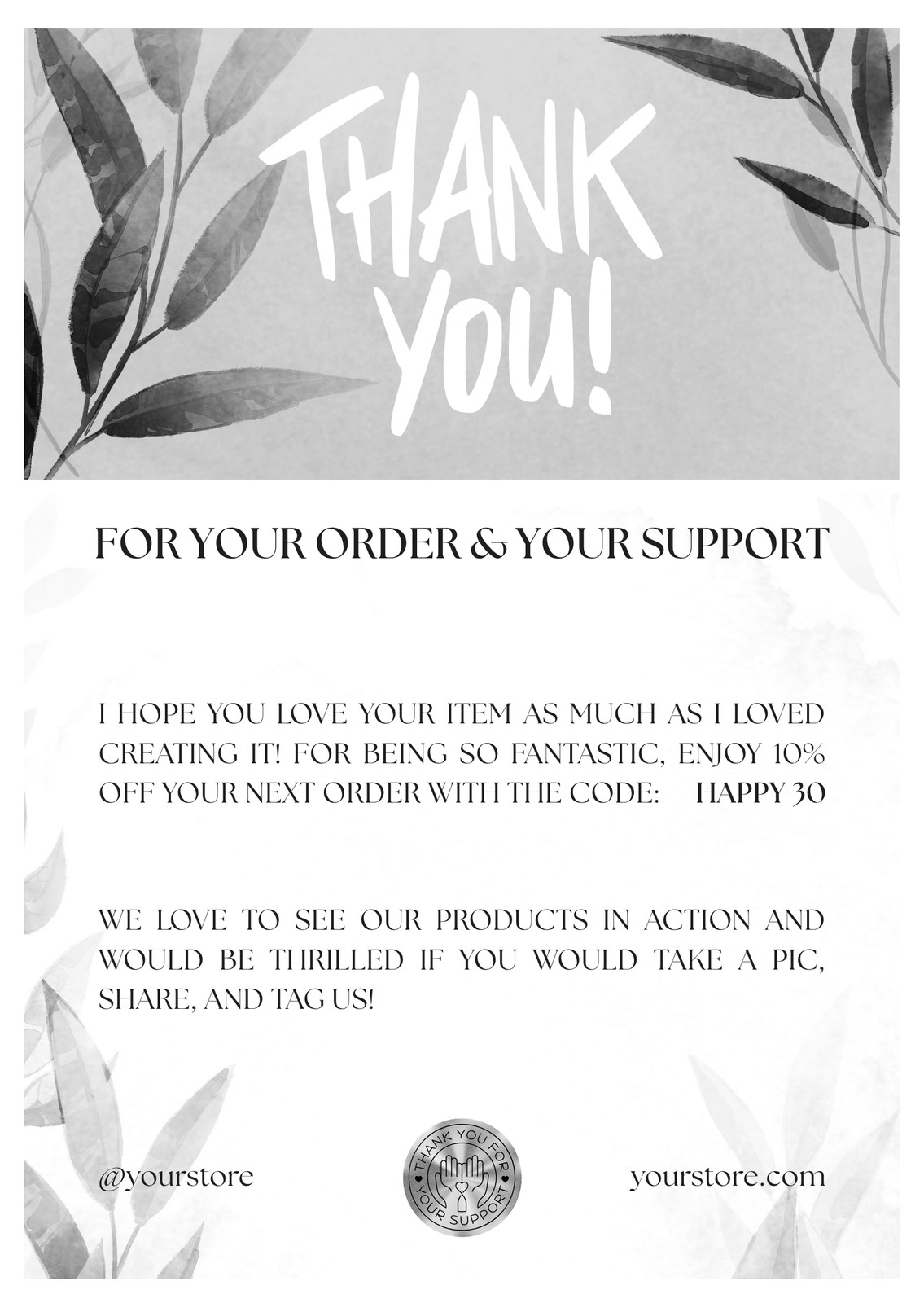 THANK YOU!

FOR YOUR ORDER & YOUR SUPPORT

I HOPE YOU LOVE YOUR ITEM AS MUCH AS I LOVED CREATING IT! FOR BEING SO FANTASTIC, ENJOY 10% OFF YOUR NEXT ORDER WITH THE CODE: HAPPY 30

WE LOVE TO SEE OUR PRODUCTS IN ACTION AND WOULD BE THRILLED IF YOU WOULD TAKE A PIC, SHARE, AND TAG US!

@yourstore

THANK YOU FOR YOUR SUPPORT

yourstore.com